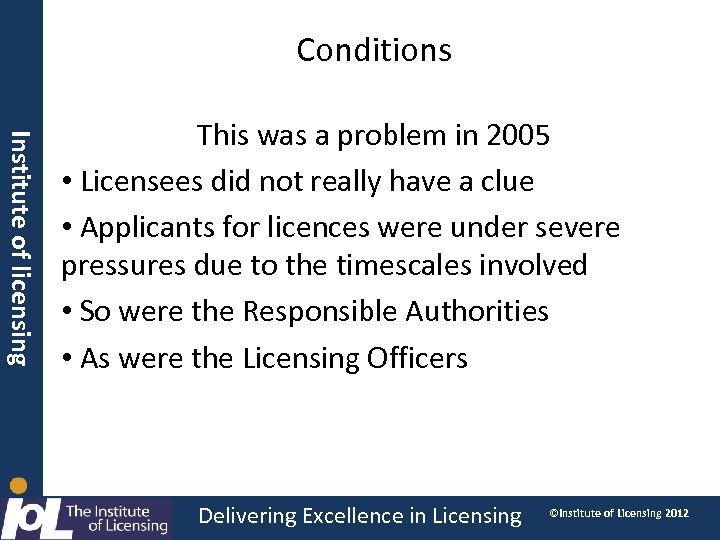 Institute of licensing

Conditions

This was a problem in 2005

• Licensees did not really have a clue

• Applicants for licences were under severe pressures due to the timescales involved

• So were the Responsible Authorities

• As were the Licensing Officers

IoL The Institute of Licensing

Delivering Excellence in Licensing

©Institute of Licensing 2012